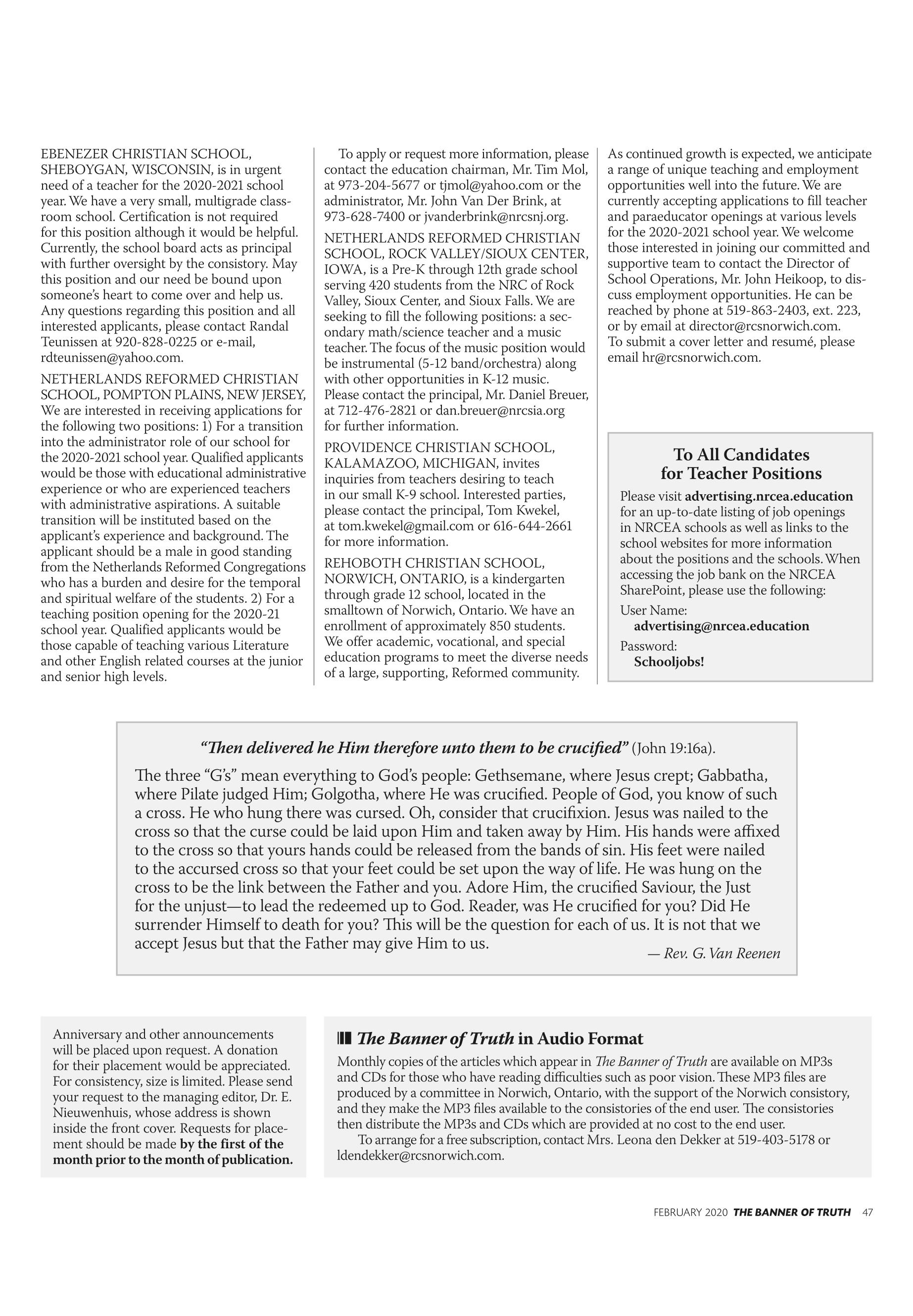 EBENEZER CHRISTIAN SCHOOL, SHEBOYGAN, WISCONSIN, is in urgent need of a teacher for the 2020-2021 school year. We have a very small, multigrade classroom school. Certification is not required for this position although it would be helpful. Currently, the school board acts as principal with further oversight by the consistory. May this position and our need be bound upon someone's heart to come over and help us. Any questions regarding this position and all interested applicants, please contact Randal Teunissen at 920-828-0225 or e-mail, rdteunissen@yahoo.com.

NETHERLANDS REFORMED CHRISTIAN SCHOOL, POMPTON PLAINS, NEW JERSEY, We are interested in receiving applications for the following two positions: 1) For a transition into the administrator role of our school for the 2020-2021 school year. Qualified applicants would be those with educational administrative experience or who are experienced teachers with administrative aspirations. A suitable transition will be instituted based on the applicant's experience and background. The applicant should be a male in good standing from the Netherlands Reformed Congregations who has a burden and desire for the temporal and spiritual welfare of the students. 2) For a teaching position opening for the 2020-21 school year. Qualified applicants would be those capable of teaching various Literature and other English related courses at the junior and senior high levels.

To apply or request more information, please contact the education chairman, Mr. Tim Mol, at 973-204-5677 or tjmol@yahoo.com or the administrator, Mr. John Van Der Brink, at 973-628-7400 or jvanderbrink@nrcsnj.org.

NETHERLANDS REFORMED CHRISTIAN SCHOOL, ROCK VALLEY/SIOUX CENTER, IOWA, is a Pre-K through 12th grade school serving 420 students from the NRC of Rock Valley, Sioux Center, and Sioux Falls. We are seeking to fill the following positions: a secondary math/science teacher and a music teacher. The focus of the music position would be instrumental (5-12 band/orchestra) along with other opportunities in K-12 music. Please contact the principal, Mr. Daniel Breuer, at 712-476-2821 or dan.breuer@nrcsia.org for further information.

PROVIDENCE CHRISTIAN SCHOOL, KALAMAZOO, MICHIGAN, invites inquiries from teachers desiring to teach in our small K-9 school. Interested parties, please contact the principal, Tom Kwekel, at tom.kwekel@gmail.com or 616-644-2661 for more information.

REHOBOTH CHRISTIAN SCHOOL, NORWICH, ONTARIO, is a kindergarten through grade 12 school, located in the smalltown of Norwich, Ontario. We have an enrollment of approximately 850 students. We offer academic, vocational, and special education programs to meet the diverse needs of a large, supporting, Reformed community. As continued growth is expected, we anticipate a range of unique teaching and employment opportunities well into the future. We are currently accepting applications to fill teacher and paraeducator openings at various levels for the 2020-2021 school year. We welcome those interested in joining our committed and supportive team to contact the Director of School Operations, Mr. John Heikoop, to discuss employment opportunities. He can be reached by phone at 519-863-2403, ext. 223, or by email at director@rcsnorwich.com. To submit a cover letter and resumé, please email hr@rcsnorwich.com.

To All Candidates for Teacher Positions

Please visit advertising.nrcea.education for an up-to-date listing of job openings in NRCEA schools as well as links to the school websites for more information about the positions and the schools. When accessing the job bank on the NRCEA SharePoint, please use the following:

User Name:
advertising@nrcea.education

Password:
Schooljobs!

"Then delivered he Him therefore unto them to be crucified" (John 19:16a).

The three "G's" mean everything to God's people: Gethsemane, where Jesus crept; Gabbatha, where Pilate judged Him; Golgotha, where He was crucified. People of God, you know of such a cross. He who hung there was cursed. Oh, consider that crucifixion. Jesus was nailed to the cross so that the curse could be laid upon Him and taken away by Him. His hands were affixed to the cross so that yours hands could be released from the bands of sin. His feet were nailed to the accursed cross so that your feet could be set upon the way of life. He was hung on the cross to be the link between the Father and you. Adore Him, the crucified Saviour, the Just for the unjust—to lead the redeemed up to God. Reader, was He crucified for you? Did He surrender Himself to death for you? This will be the question for each of us. It is not that we accept Jesus but that the Father may give Him to us.

— Rev. G. Van Reenen

Anniversary and other announcements will be placed upon request. A donation for their placement would be appreciated. For consistency, size is limited. Please send your request to the managing editor, Dr. E. Nieuwenhuis, whose address is shown inside the front cover. Requests for placement should be made by the first of the month prior to the month of publication.

The Banner of Truth in Audio Format

Monthly copies of the articles which appear in The Banner of Truth are available on MP3s and CDs for those who have reading difficulties such as poor vision. These MP3 files are produced by a committee in Norwich, Ontario, with the support of the Norwich consistory, and they make the MP3 files available to the consistories of the end user. The consistories then distribute the MP3s and CDs which are provided at no cost to the end user.

To arrange for a free subscription, contact Mrs. Leona den Dekker at 519-403-5178 or ldendekker@rcsnorwich.com.

FEBRUARY 2020 THE BANNER OF TRUTH 47